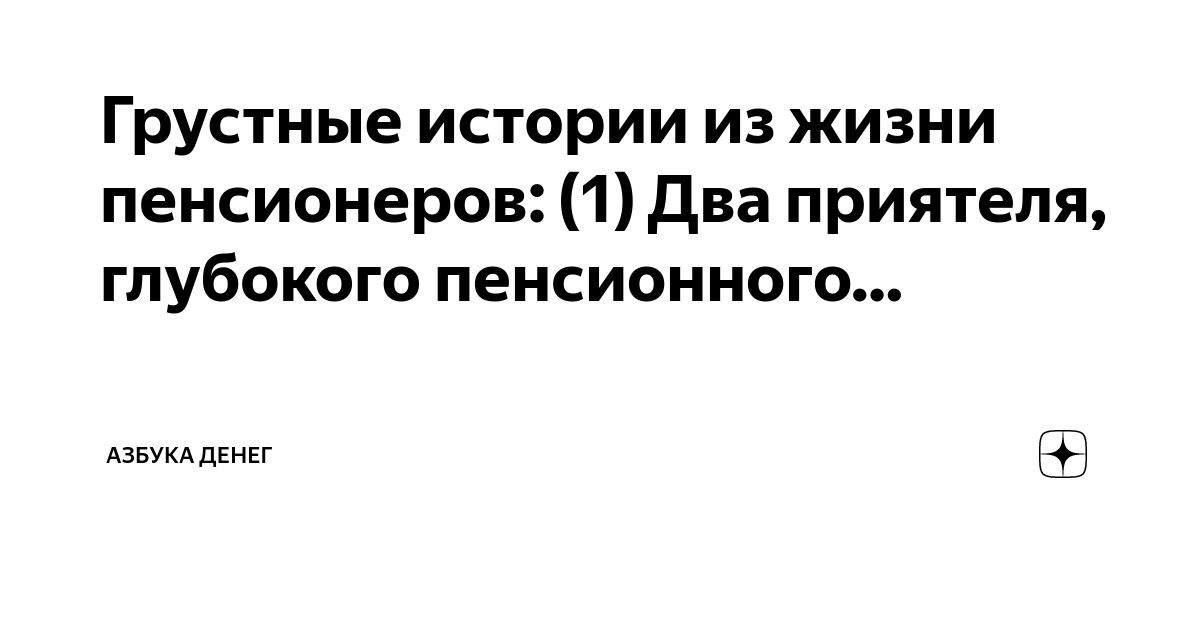 Грустные истории из жизни пенсионеров: (1) Два приятеля, глубокого пенсионного...

АЗБУКА ДЕНЕГ